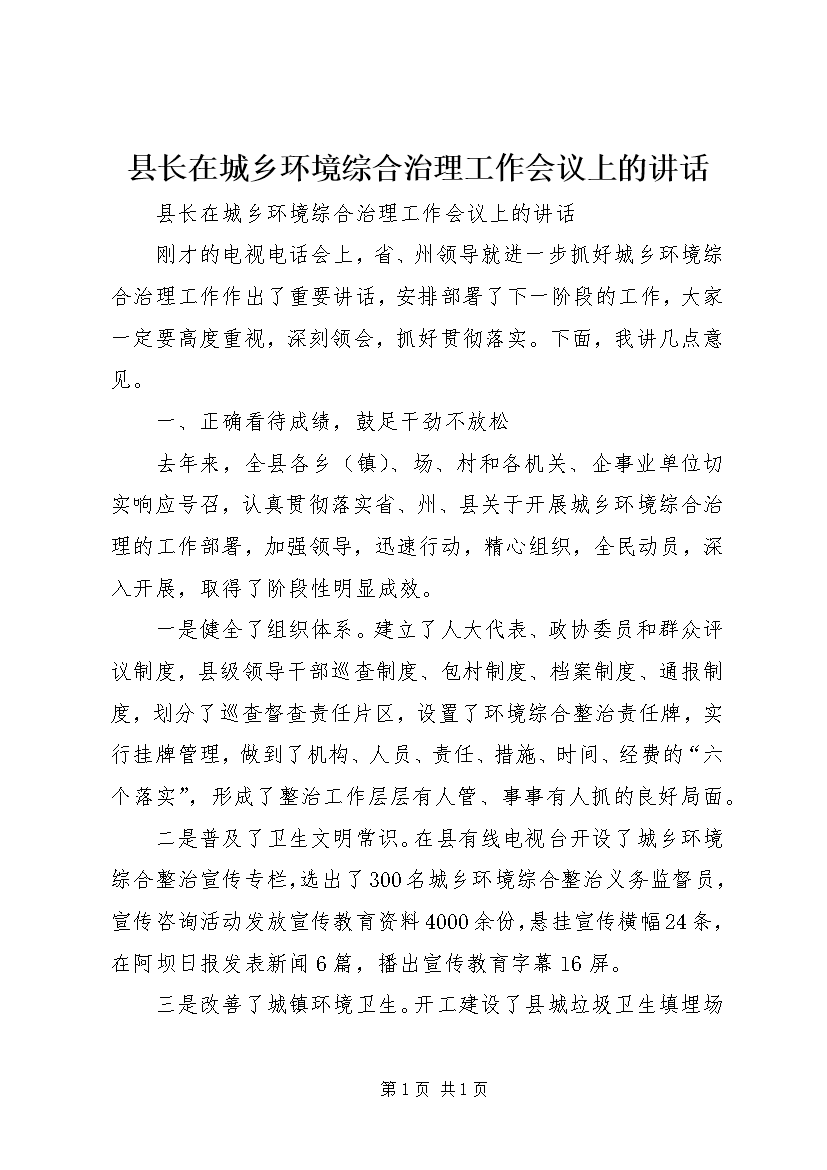 县长在城乡环境综合治理工作会议上的讲话

县长在城乡环境综合治理工作会议上的讲话

刚才的电视电话会上，省、州领导就进一步抓好城乡环境综合治理工作作出了重要讲话，安排部署了下一阶段的工作，大家一定要高度重视，深刻领会，抓好贯彻落实。下面，我讲几点意见。

一、正确看待成绩，鼓足干劲不放松

去年来，全县各乡（镇）、场、村和各机关、企事业单位切实响应号召，认真贯彻落实省、州、县关于开展城乡环境综合治理的工作部署，加强领导，迅速行动，精心组织，全民动员，深入开展，取得了阶段性明显成效。

一是健全了组织体系。建立了人大代表、政协委员和群众评议制度，县级领导干部巡查制度、包村制度、档案制度、通报制度，划分了巡查督查责任片区，设置了环境综合整治责任牌，实行挂牌管理，做到了机构、人员、责任、措施、时间、经费的“六个落实”，形成了整治工作层层有人管、事事有人抓的良好局面。

二是普及了卫生文明常识。在县有线电视台开设了城乡环境综合整治宣传专栏，选出了300名城乡环境综合整治义务监督员，宣传咨询活动发放宣传教育资料4000余份，悬挂宣传横幅24条，在阿坝日报发表新闻6篇，播出宣传教育字幕16屏。

三是改善了城镇环境卫生。开工建设了县城垃圾卫生填埋场

第1页 共1页